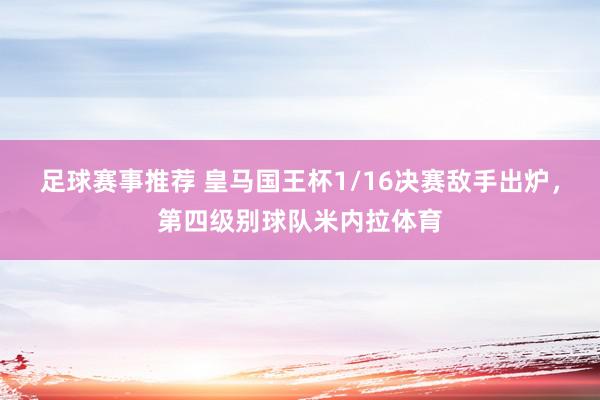 足球赛事推荐 皇马国王杯1/16决赛敌手出炉，第四级别球队米内拉体育